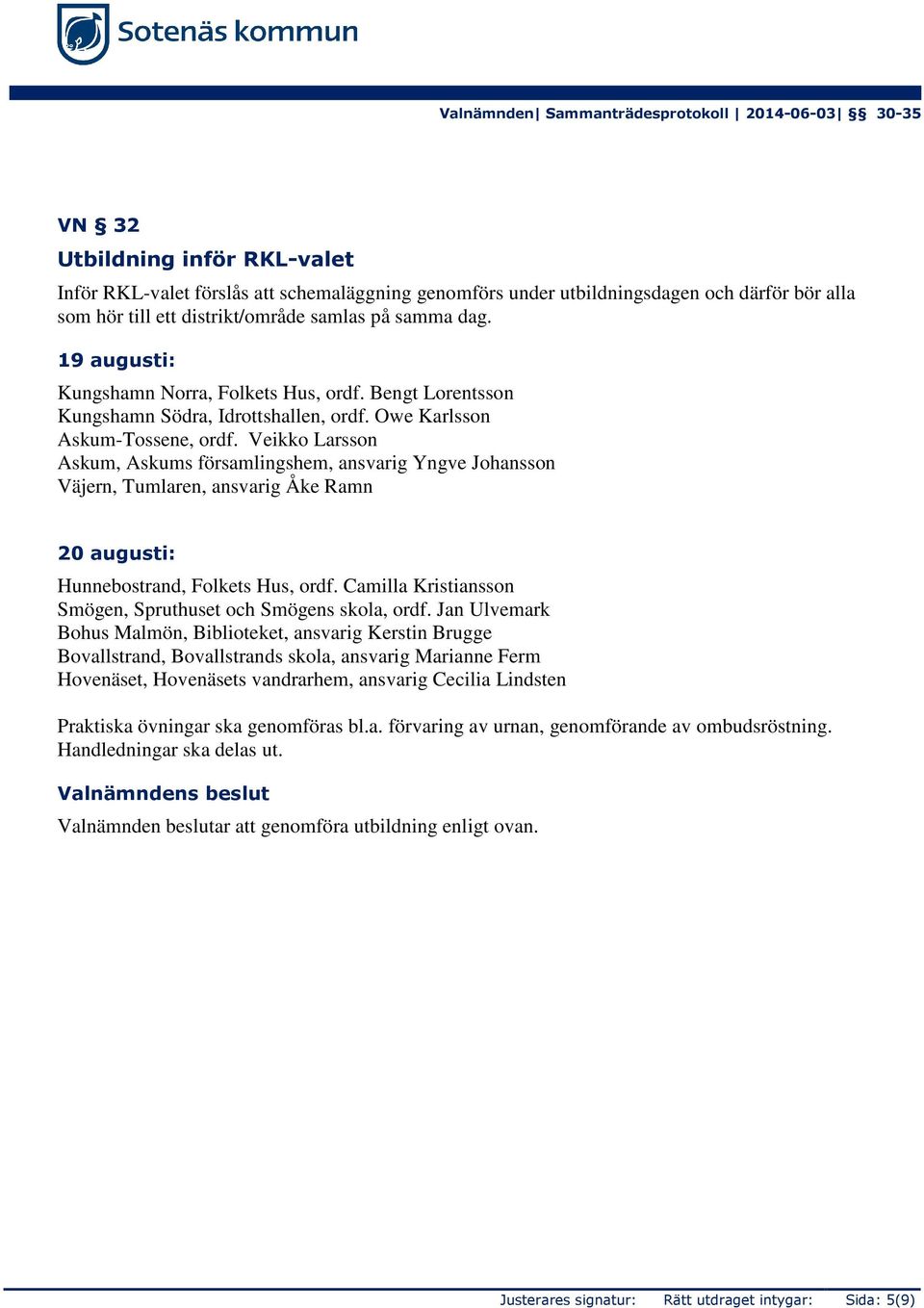 Sotenäs kommun

Valnämnden| Sammanträdesprotokoll | 2014-06-03| §§ 30-35

VN § 32

Utbildning inför RKL-valet

Inför RKL-valet förslås att schemaläggning genomförs under utbildningsdagen och därför bör alla som hör till ett distrikt/område samlas på samma dag.

19 augusti:

Kungshamn Norra, Folkets Hus, ordf. Bengt Lorentsson
Kungshamn Södra, Idrottshallen, ordf. Owe Karlsson
Askum-Tossene, ordf. Veikko Larsson
Askum, Askums församlingshem, ansvarig Yngve Johansson
Väjern, Tumlaren, ansvarig Åke Ramn

20 augusti:

Hunnebostrand, Folkets Hus, ordf. Camilla Kristiansson
Smögen, Spruthuset och Smögens skola, ordf. Jan Ulvemark
Bohus Malmön, Biblioteket, ansvarig Kerstin Brugge
Bovallstrand, Bovallstrands skola, ansvarig Marianne Ferm
Hovenäset, Hovenäsets vandrarhem, ansvarig Cecilia Lindsten

Praktiska övningar ska genomföras bl.a. förvaring av urnan, genomförande av ombudsröstning. Handledningar ska delas ut.

Valnämndens beslut

Valnämnden beslutar att genomföra utbildning enligt ovan.

Justerares signatur: Rätt utdraget intygar: Sida: 5(9)